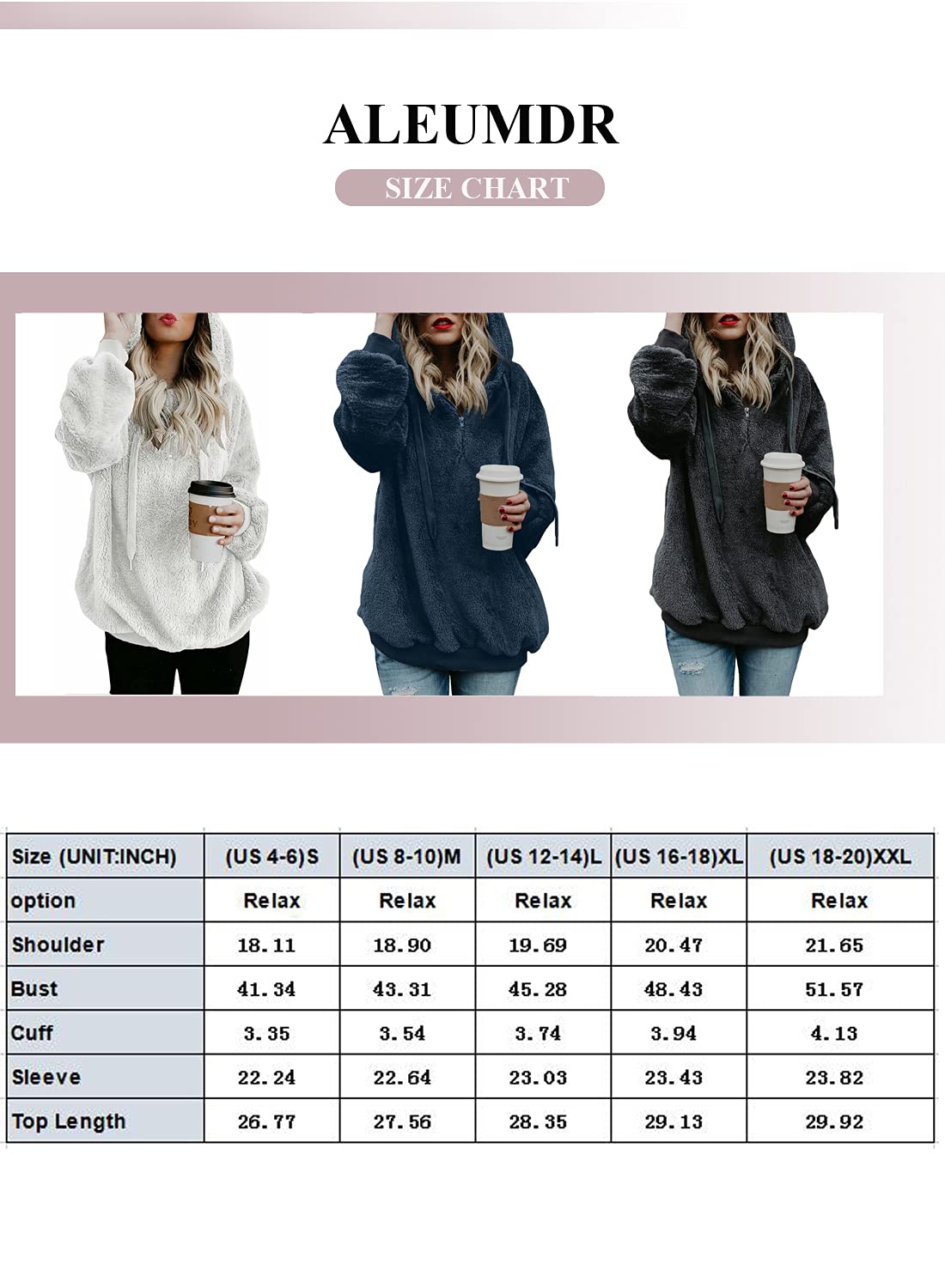 ALEUMDR

SIZE CHART

| Size (UNIT:INCH) | (US 4-6)S | (US 8-10)M | (US 12-14)L | (US 16-18)XL | (US 18-20)XXL |
|---|---|---|---|---|---|
| option | Relax | Relax | Relax | Relax | Relax |
| Shoulder | 18.11 | 18.90 | 19.69 | 20.47 | 21.65 |
| Bust | 41.34 | 43.31 | 45.28 | 48.43 | 51.57 |
| Cuff | 3.35 | 3.54 | 3.74 | 3.94 | 4.13 |
| Sleeve | 22.24 | 22.64 | 23.03 | 23.43 | 23.82 |
| Top Length | 26.77 | 27.56 | 28.35 | 29.13 | 29.92 |